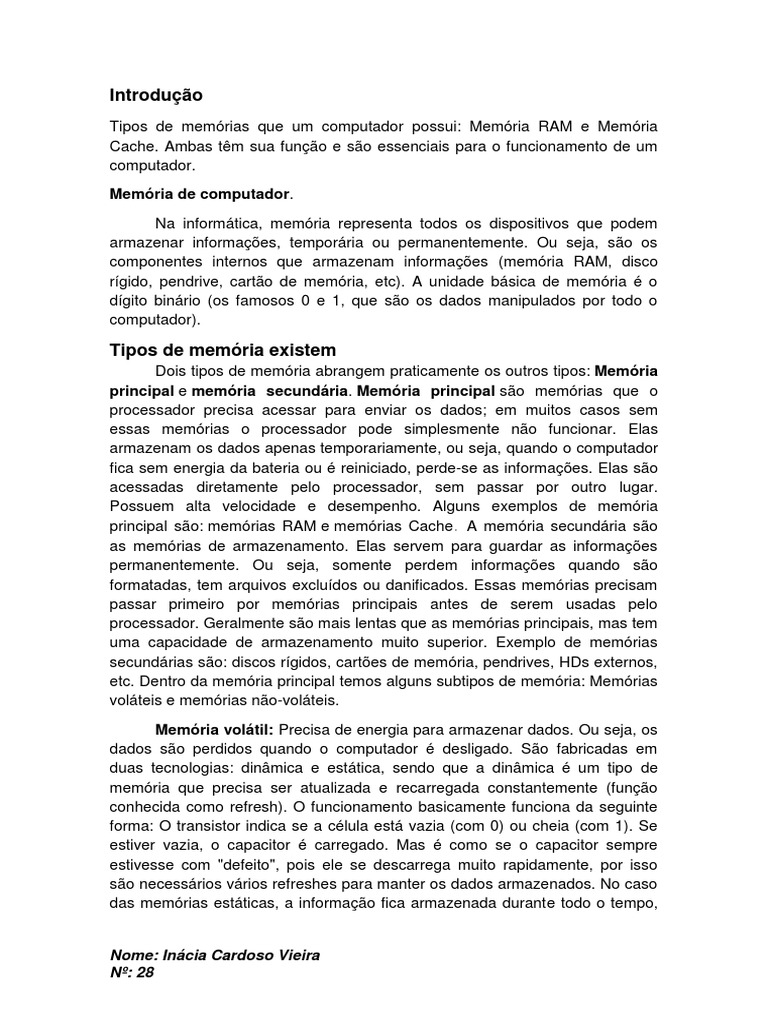 Introdução

Tipos de memórias que um computador possui: Memória RAM e Memória Cache. Ambas têm sua função e são essenciais para o funcionamento de um computador.

Memória de computador.

Na informática, memória representa todos os dispositivos que podem armazenar informações, temporária ou permanentemente. Ou seja, são os componentes internos que armazenam informações (memória RAM, disco rígido, pendrive, cartão de memória, etc). A unidade básica de memória é o dígito binário (os famosos 0 e 1, que são os dados manipulados por todo o computador).

Tipos de memória existem

Dois tipos de memória abrangem praticamente os outros tipos: Memória principal e memória secundária. Memória principal são memórias que o processador precisa acessar para enviar os dados; em muitos casos sem essas memórias o processador pode simplesmente não funcionar. Elas armazenam os dados apenas temporariamente, ou seja, quando o computador fica sem energia da bateria ou é reiniciado, perde-se as informações. Elas são acessadas diretamente pelo processador, sem passar por outro lugar. Possuem alta velocidade e desempenho. Alguns exemplos de memória principal são: memórias RAM e memórias Cache. A memória secundária são as memórias de armazenamento. Elas servem para guardar as informações permanentemente. Ou seja, somente perdem informações quando são formatadas, tem arquivos excluídos ou danificados. Essas memórias precisam passar primeiro por memórias principais antes de serem usadas pelo processador. Geralmente são mais lentas que as memórias principais, mas tem uma capacidade de armazenamento muito superior. Exemplo de memórias secundárias são: discos rígidos, cartões de memória, pendrives, HDs externos, etc. Dentro da memória principal temos alguns subtipos de memória: Memórias voláteis e memórias não-voláteis.

Memória volátil: Precisa de energia para armazenar dados. Ou seja, os dados são perdidos quando o computador é desligado. São fabricadas em duas tecnologias: dinâmica e estática, sendo que a dinâmica é um tipo de memória que precisa ser atualizada e recarregada constantemente (função conhecida como refresh). O funcionamento basicamente funciona da seguinte forma: O transistor indica se a célula está vazia (com 0) ou cheia (com 1). Se estiver vazia, o capacitor é carregado. Mas é como se o capacitor sempre estivesse com "defeito", pois ele se descarrega muito rapidamente, por isso são necessários vários refreshes para manter os dados armazenados. No caso das memórias estáticas, a informação fica armazenada durante todo o tempo,

Nome: Inácia Cardoso Vieira
Nº: 28